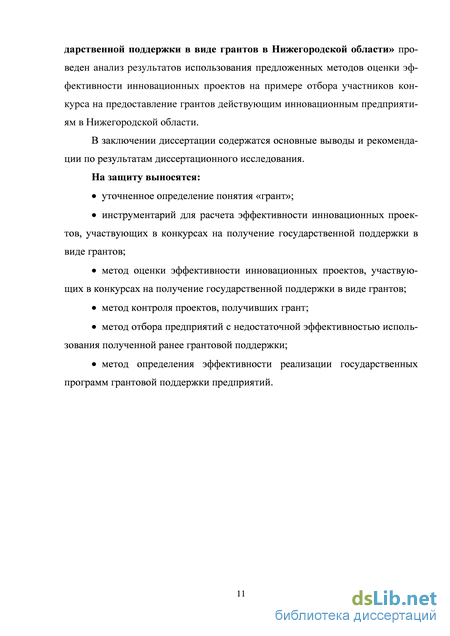 дарственной поддержки в виде грантов в Нижегородской области» проведен анализ результатов использования предложенных методов оценки эффективности инновационных проектов на примере отбора участников конкурса на предоставление грантов действующим инновационным предприятиям в Нижегородской области.

В заключении диссертации содержатся основные выводы и рекомендации по результатам диссертационного исследования.

На защиту выносятся:

• уточненное определение понятия «грант»;

• инструментарий для расчета эффективности инновационных проектов, участвующих в конкурсах на получение государственной поддержки в виде грантов;

• метод оценки эффективности инновационных проектов, участвующих в конкурсах на получение государственной поддержки в виде грантов;

• метод контроля проектов, получивших грант;

• метод отбора предприятий с недостаточной эффективностью использования полученной ранее грантовой поддержки;

• метод определения эффективности реализации государственных программ грантовой поддержки предприятий.

11

dsLib.net
библиотека диссертаций